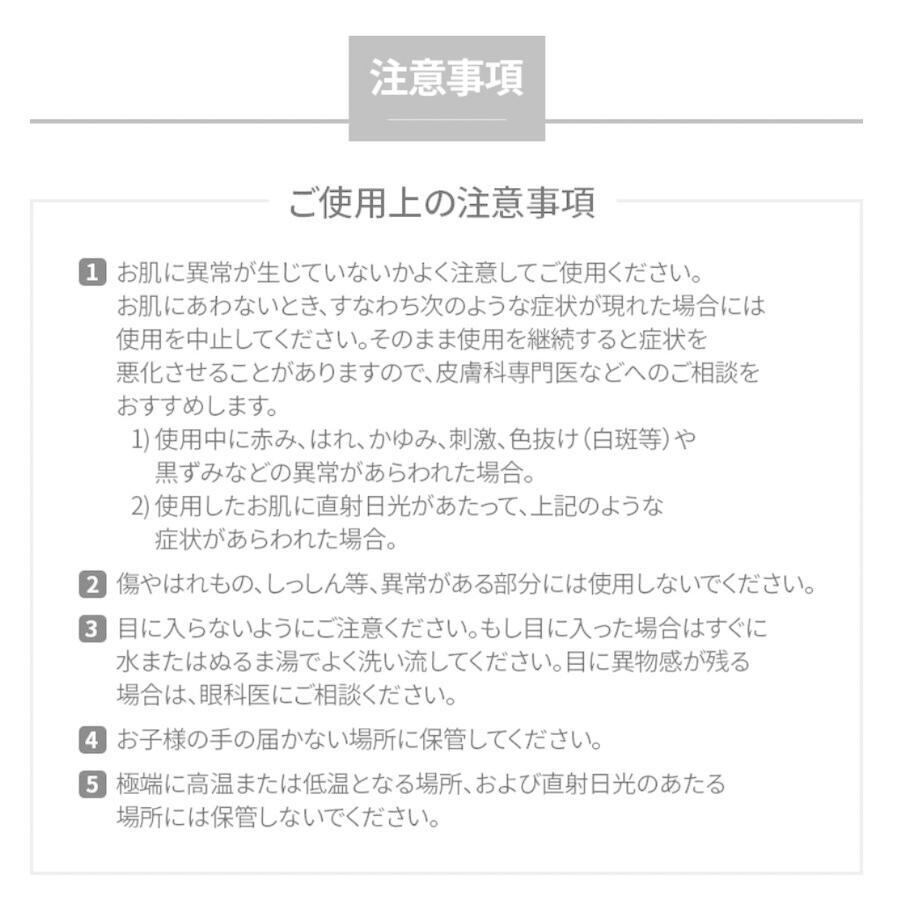 注意事項

ご使用上の注意事項

1 お肌に異常が生じていないかよく注意してご使用ください。お肌にあわないとき、すなわち次のような症状が現れた場合には使用を中止してください。そのまま使用を継続すると症状を悪化させることがありますので、皮膚科専門医などへのご相談をおすすめします。
1)使用中に赤み、はれ、かゆみ、刺激、色抜け(白斑等)や黒ずみなどの異常があらわれた場合。
2)使用したお肌に直射日光があたって、上記のような症状があらわれた場合。

2 傷やはれもの、しっしん等、異常がある部分には使用しないでください。

3 目に入らないようにご注意ください。もし目に入った場合はすぐに水またはぬるま湯でよく洗い流してください。目に異物感が残る場合は、眼科医にご相談ください。

4 お子様の手の届かない場所に保管してください。

5 極端に高温または低温となる場所、および直射日光のあたる場所には保管しないでください。